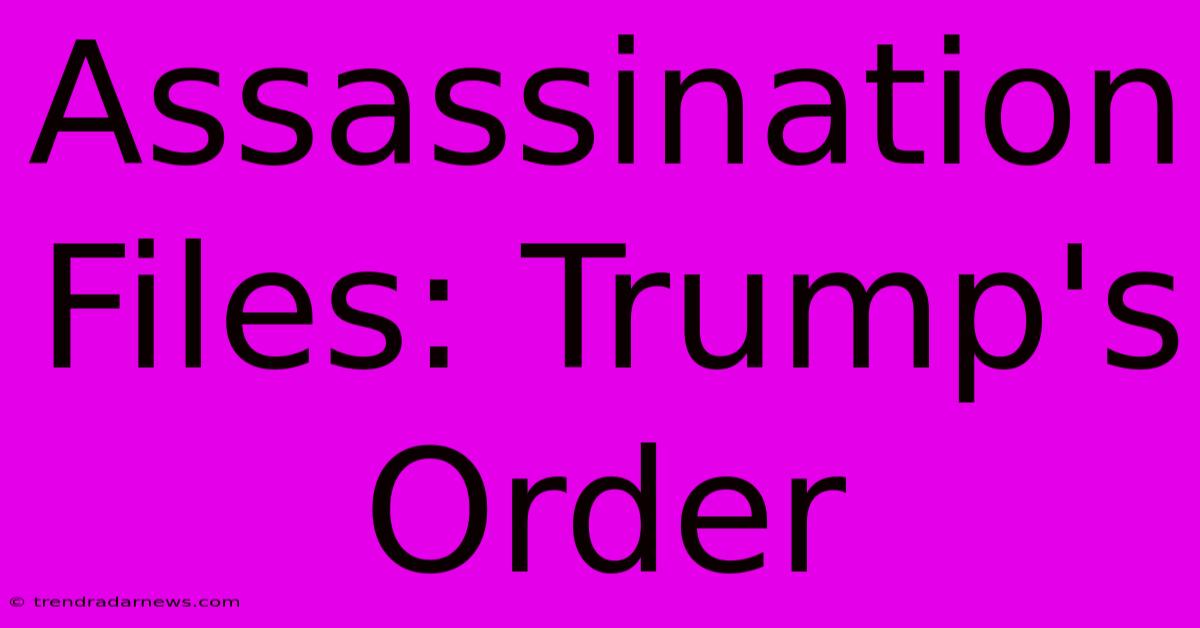 Assassination Files: Trump's Order

© trendradarnews.com